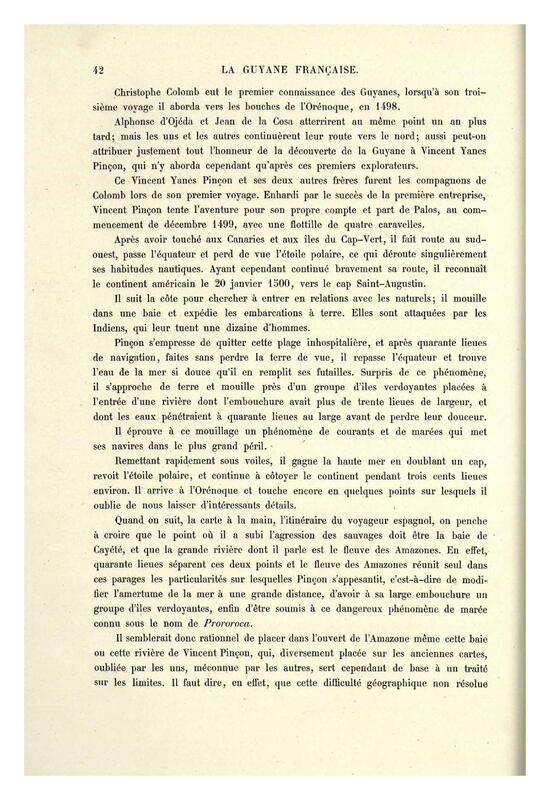 42 LA GUYANE FRANÇAISE.

Christophe Colomb eut le premier connaissance des Guyanes, lorsqu'à son troisième voyage il aborda vers les bouches de l'Orénoque, en 1498.

Alphonse d'Ojéda et Jean de la Cosa atterrirent au même point un an plus tard; mais les uns et les autres continuèrent leur route vers le nord; aussi peut-on attribuer justement tout l'honneur de la découverte de la Guyane à Vincent Yanes Pinçon, qui n'y aborda cependant qu'après ces premiers explorateurs.

Ce Vincent Yanes Pinçon et ses deux autres frères furent les compagnons de Colomb lors de son premier voyage. Enhardi par le succès de la première entreprise, Vincent Pinçon tente l'aventure pour son propre compte et part de Palos, au commencement de décembre 1499, avec une flottille de quatre caravelles.

Après avoir touché aux Canaries et aux îles du Cap-Vert, il fait route au sud-ouest, passe l'équateur et perd de vue l'étoile polaire, ce qui déroute singulièrement ses habitudes nautiques. Ayant cependant continué bravement sa route, il reconnaît le continent américain le 20 janvier 1500, vers le cap Saint-Augustin.

Il suit la côte pour chercher à entrer en relations avec les naturels; il mouille dans une baie et expédie les embarcations à terre. Elles sont attaquées par les Indiens, qui leur tuent une dizaine d'hommes.

Pinçon s'empresse de quitter cette plage inhospitalière, et après quarante lieues de navigation, faites sans perdre la terre de vue, il repasse l'équateur et trouve l'eau de la mer si douce qu'il en remplit ses futailles. Surpris de ce phénomène, il s'approche de terre et mouille près d'un groupe d'îles verdoyantes placées à l'entrée d'une rivière dont l'embouchure avait plus de trente lieues de largeur, et dont les eaux pénétraient à quarante lieues au large avant de perdre leur douceur.

Il éprouve à ce mouillage un phénomène de courants et de marées qui met ses navires dans le plus grand péril.

Remettant rapidement sous voiles, il gagne la haute mer en doublant un cap, revoit l'étoile polaire, et continue à côtoyer le continent pendant trois cents lieues environ. Il arrive à l'Orénoque et touche encore en quelques points sur lesquels il oublie de nous laisser d'intéressants détails.

Quand on suit, la carte à la main, l'itinéraire du voyageur espagnol, on penche à croire que le point où il a subi l'agression des sauvages doit être la baie de Cayété, et que la grande rivière dont il parle est le fleuve des Amazones. En effet, quarante lieues séparent ces deux points et le fleuve des Amazones réunit seul dans ces parages les particularités sur lesquelles Pinçon s'appesantit, c'est-à-dire de modifier l'amertume de la mer à une grande distance, d'avoir à sa large embouchure un groupe d'îles verdoyantes, enfin d'être soumis à ce dangereux phénomène de marée connu sous le nom de Prororoca.

Il semblerait donc rationnel de placer dans l'ouvert de l'Amazone même cette baie ou cette rivière de Vincent Pinçon, qui, diversement placée sur les anciennes cartes, oubliée par les uns, méconnue par les autres, sert cependant de base à un traité sur les limites. Il faut dire, en effet, que cette difficulté géographique non résolue